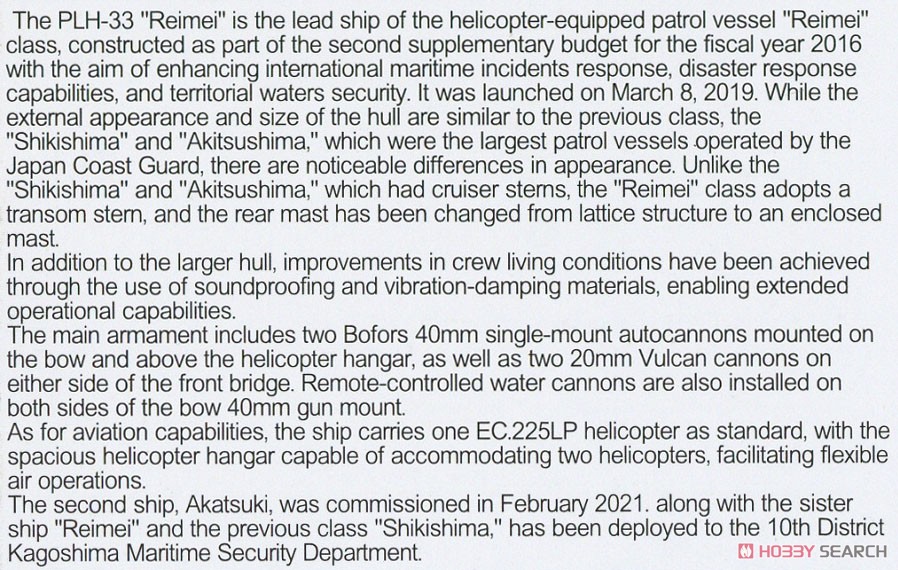 The PLH-33 "Reimei" is the lead ship of the helicopter-equipped patrol vessel "Reimei" class, constructed as part of the second supplementary budget for the fiscal year 2016 with the aim of enhancing international maritime incidents response, disaster response capabilities, and territorial waters security. It was launched on March 8, 2019. While the external appearance and size of the hull are similar to the previous class, the "Shikishima" and "Akitsushima," which were the largest patrol vessels operated by the Japan Coast Guard, there are noticeable differences in appearance. Unlike the "Shikishima" and "Akitsushima," which had cruiser sterns, the "Reimei" class adopts a transom stern, and the rear mast has been changed from lattice structure to an enclosed mast.
In addition to the larger hull, improvements in crew living conditions have been achieved through the use of soundproofing and vibration-damping materials, enabling extended operational capabilities.
The main armament includes two Bofors 40mm single-mount autocannons mounted on the bow and above the helicopter hangar, as well as two 20mm Vulcan cannons on either side of the front bridge. Remote-controlled water cannons are also installed on both sides of the bow 40mm gun mount.
As for aviation capabilities, the ship carries one EC.225LP helicopter as standard, with the spacious helicopter hangar capable of accommodating two helicopters, facilitating flexible air operations.
The second ship, Akatsuki, was commissioned in February 2021. along with the sister ship "Reimei" and the previous class "Shikishima," has been deployed to the 10th District Kagoshima Maritime Security Department.

HOBBY SEARCH